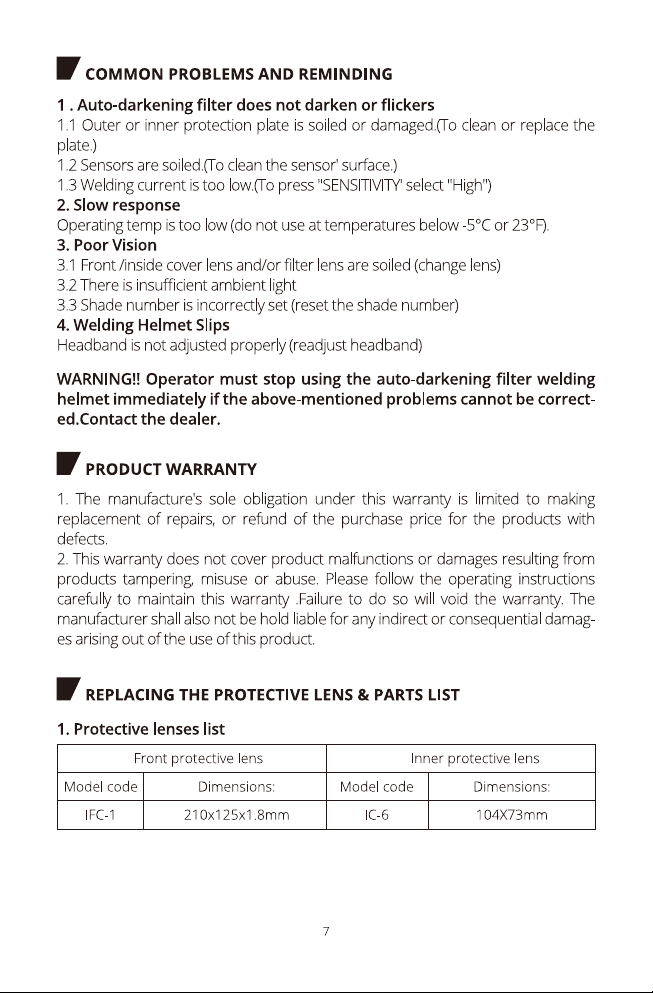 COMMON PROBLEMS AND REMINDING

1 . Auto-darkening filter does not darken or flickers
1.1 Outer or inner protection plate is soiled or damaged.(To clean or replace the plate.)
1.2 Sensors are soiled.(To clean the sensor' surface.)
1.3 Welding current is too low.(To press "SENSITIVITY' select "High")
2. Slow response
Operating temp is too low (do not use at temperatures below -5°C or 23°F).
3. Poor Vision
3.1 Front /inside cover lens and/or filter lens are soiled (change lens)
3.2 There is insufficient ambient light
3.3 Shade number is incorrectly set (reset the shade number)
4. Welding Helmet Slips
Headband is not adjusted properly (readjust headband)

WARNING!! Operator must stop using the auto-darkening filter welding helmet immediately if the above-mentioned problems cannot be corrected.Contact the dealer.

PRODUCT WARRANTY

1. The manufacture's sole obligation under this warranty is limited to making replacement of repairs, or refund of the purchase price for the products with defects.
2. This warranty does not cover product malfunctions or damages resulting from products tampering, misuse or abuse. Please follow the operating instructions carefully to maintain this warranty .Failure to do so will void the warranty. The manufacturer shall also not be hold liable for any indirect or consequential damages arising out of the use of this product.

REPLACING THE PROTECTIVE LENS & PARTS LIST

1. Protective lenses list

| Front protective lens | | Inner protective lens | |
|---|---|---|---|
| Model code | Dimensions: | Model code | Dimensions: |
| IFC-1 | 210x125x1.8mm | IC-6 | 104X73mm |

7